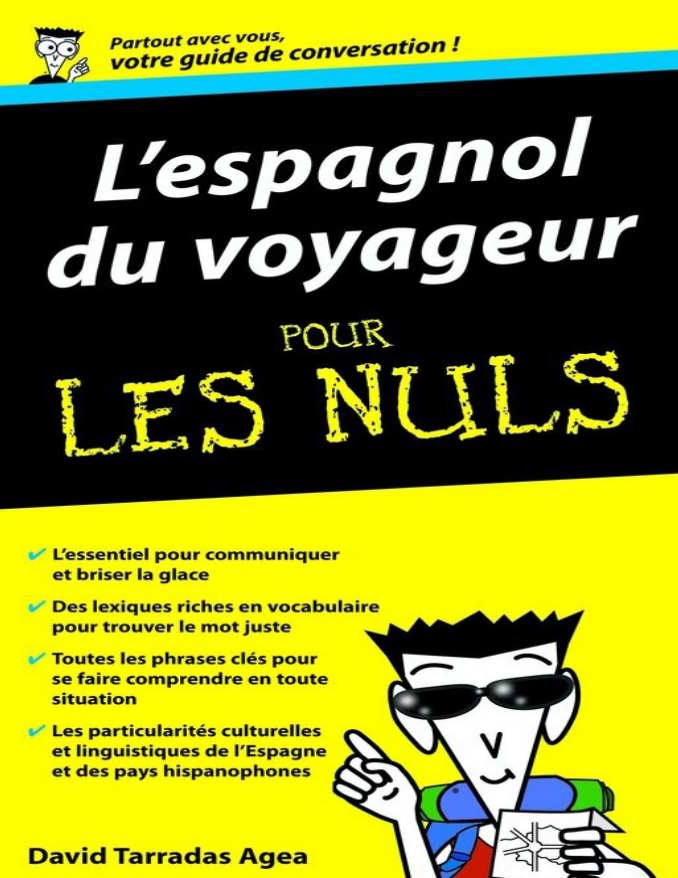 Partout avec vous, votre guide de conversation !

L'espagnol du voyageur

POUR

LES NULS

✔ L'essentiel pour communiquer et briser la glace

✔ Des lexiques riches en vocabulaire pour trouver le mot juste

✔ Toutes les phrases clés pour se faire comprendre en toute situation

✔ Les particularités culturelles et linguistiques de l'Espagne et des pays hispanophones

David Tarradas Agea